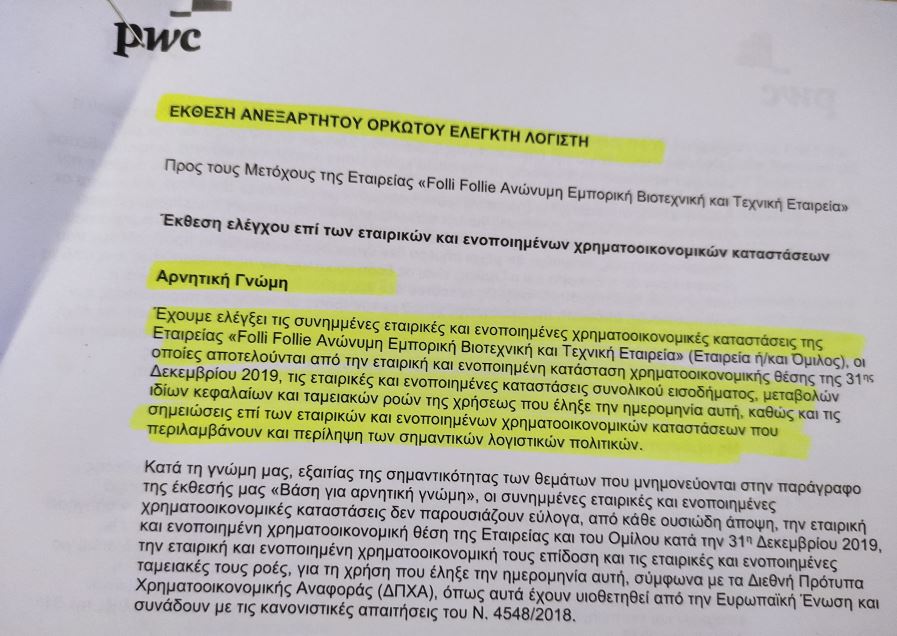 pwc

ΕΚΘΕΣΗ ΑΝΕΞΑΡΤΗΤΟΥ ΟΡΚΩΤΟΥ ΕΛΕΓΚΤΗ ΛΟΓΙΣΤΗ

Προς τους Μετόχους της Εταιρείας «Folli Follie Ανώνυμη Εμπορική Βιοτεχνική και Τεχνική Εταιρεία»

Έκθεση ελέγχου επί των εταιρικών και ενοποιημένων χρηματοοικονομικών καταστάσεων

Αρνητική Γνώμη

Έχουμε ελέγξει τις συνημμένες εταιρικές και ενοποιημένες χρηματοοικονομικές καταστάσεις της Εταιρείας «Folli Follie Ανώνυμη Εμπορική Βιοτεχνική και Τεχνική Εταιρεία» (Εταιρεία ή/και Όμιλος), οι οποίες αποτελούνται από την εταιρική και ενοποιημένη κατάσταση χρηματοοικονομικής θέσης της 31ης Δεκεμβρίου 2019, τις εταιρικές και ενοποιημένες καταστάσεις συνολικού εισοδήματος, μεταβολών ιδίων κεφαλαίων και ταμειακών ροών της χρήσεως που έληξε την ημερομηνία αυτή, καθώς και τις σημειώσεις επί των εταιρικών και ενοποιημένων χρηματοοικονομικών καταστάσεων που περιλαμβάνουν και περίληψη των σημαντικών λογιστικών πολιτικών.

Κατά τη γνώμη μας, εξαιτίας της σημαντικότητας των θεμάτων που μνημονεύονται στην παράγραφο της έκθεσής μας «Βάση για αρνητική γνώμη», οι συνημμένες εταιρικές και ενοποιημένες χρηματοοικονομικές καταστάσεις δεν παρουσιάζουν εύλογα, από κάθε ουσιώδη άποψη, την εταιρική και ενοποιημένη χρηματοοικονομική θέση της Εταιρείας και του Ομίλου κατά την 31η Δεκεμβρίου 2019, την εταιρική και ενοποιημένη χρηματοοικονομική τους επίδοση και τις εταιρικές και ενοποιημένες ταμειακές τους ροές, για τη χρήση που έληξε την ημερομηνία αυτή, σύμφωνα με τα Διεθνή Πρότυπα Χρηματοοικονομικής Αναφοράς (ΔΠΧΑ), όπως αυτά έχουν υιοθετηθεί από την Ευρωπαϊκή Ένωση και συνάδουν με τις κανονιστικές απαιτήσεις του Ν. 4548/2018.